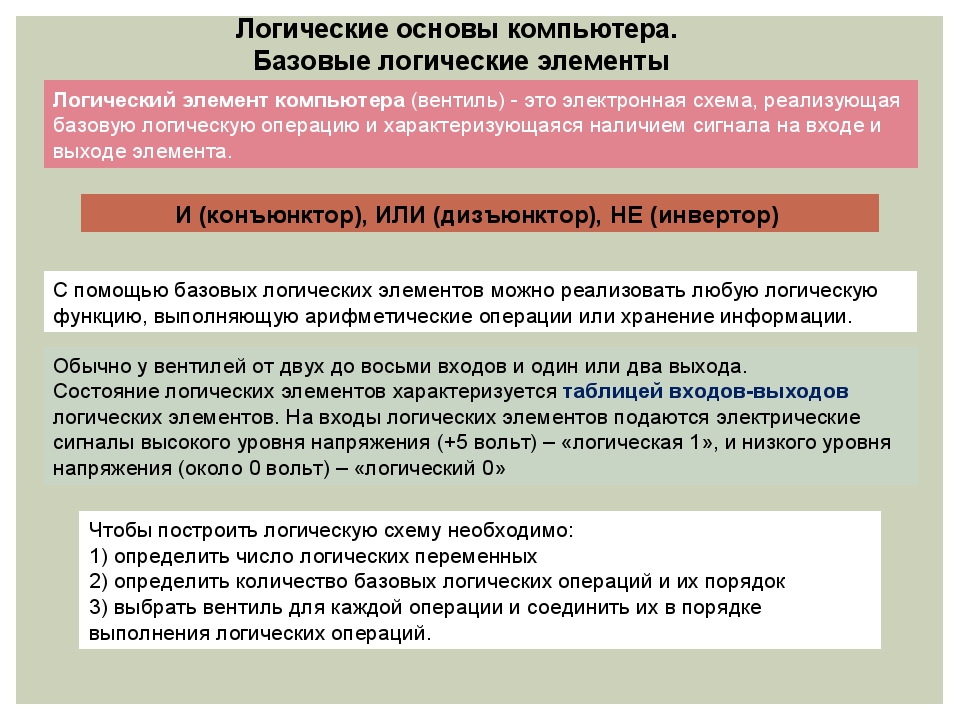 Логические основы компьютера.
Базовые логические элементы

Логический элемент компьютера (вентиль) - это электронная схема, реализующая базовую логическую операцию и характеризующаяся наличием сигнала на входе и выходе элемента.

И (конъюнктор), ИЛИ (дизъюнктор), НЕ (инвертор)

С помощью базовых логических элементов можно реализовать любую логическую функцию, выполняющую арифметические операции или хранение информации.

Обычно у вентилей от двух до восьми входов и один или два выхода.
Состояние логических элементов характеризуется таблицей входов-выходов логических элементов. На входы логических элементов подаются электрические сигналы высокого уровня напряжения (+5 вольт) – «логическая 1», и низкого уровня напряжения (около 0 вольт) – «логический 0»

Чтобы построить логическую схему необходимо:
1) определить число логических переменных
2) определить количество базовых логических операций и их порядок
3) выбрать вентиль для каждой операции и соединить их в порядке выполнения логических операций.